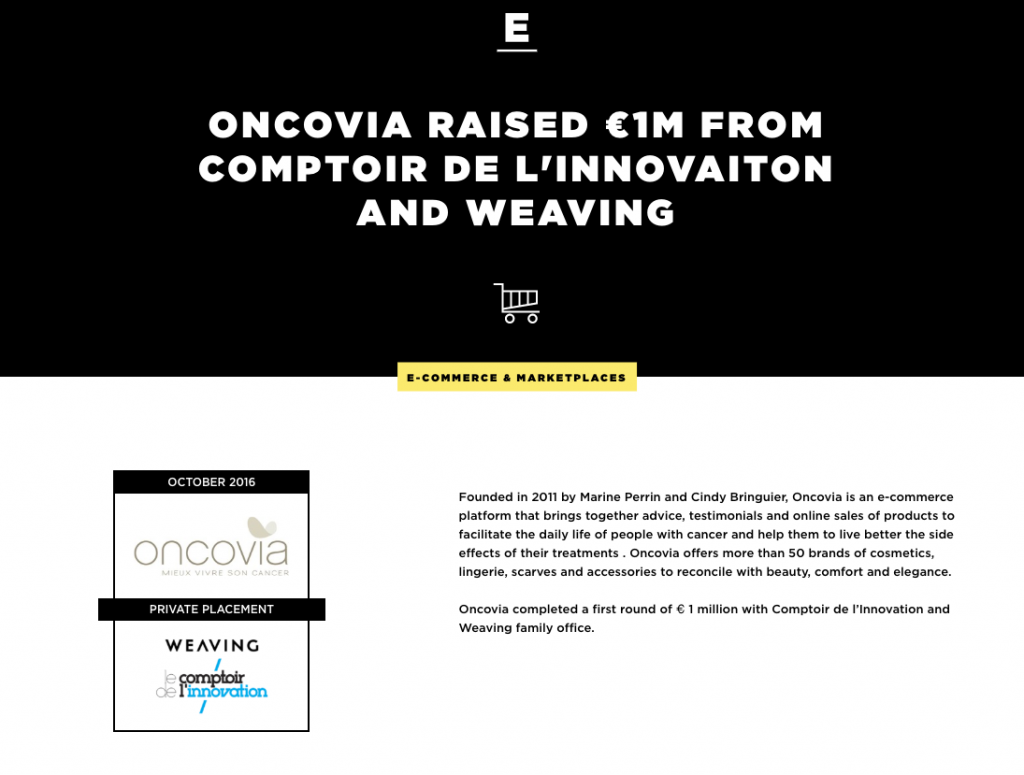 E

ONCOVIA RAISED €1M FROM COMPTOIR DE L'INNOVAITON AND WEAVING

E-COMMERCE & MARKETPLACES

OCTOBER 2016

oncovia
MIEUX VIVRE SON CANCER

PRIVATE PLACEMENT

WEAVING

le comptoir de l'innovation

Founded in 2011 by Marine Perrin and Cindy Bringuier, Oncovia is an e-commerce platform that brings together advice, testimonials and online sales of products to facilitate the daily life of people with cancer and help them to live better the side effects of their treatments . Oncovia offers more than 50 brands of cosmetics, lingerie, scarves and accessories to reconcile with beauty, comfort and elegance.

Oncovia completed a first round of € 1 million with Comptoir de l'Innovation and Weaving family office.